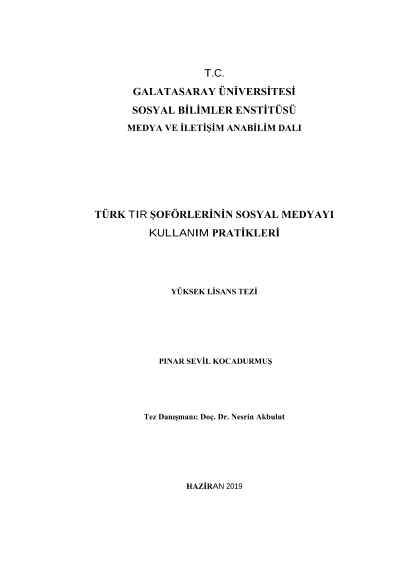 T.C.
GALATASARAY ÜNİVERSİTESİ
SOSYAL BİLİMLER ENSTİTÜSÜ
MEDYA VE İLETİŞİM ANABİLİM DALI

TÜRK TIR ŞOFÖRLERİNİN SOSYAL MEDYAYI KULLANIM PRATİKLERİ

YÜKSEK LİSANS TEZİ

PINAR SEVİL KOCADURMUŞ

Tez Danışmanı: Doç. Dr. Nesrin Akbulut

HAZİRAN 2019